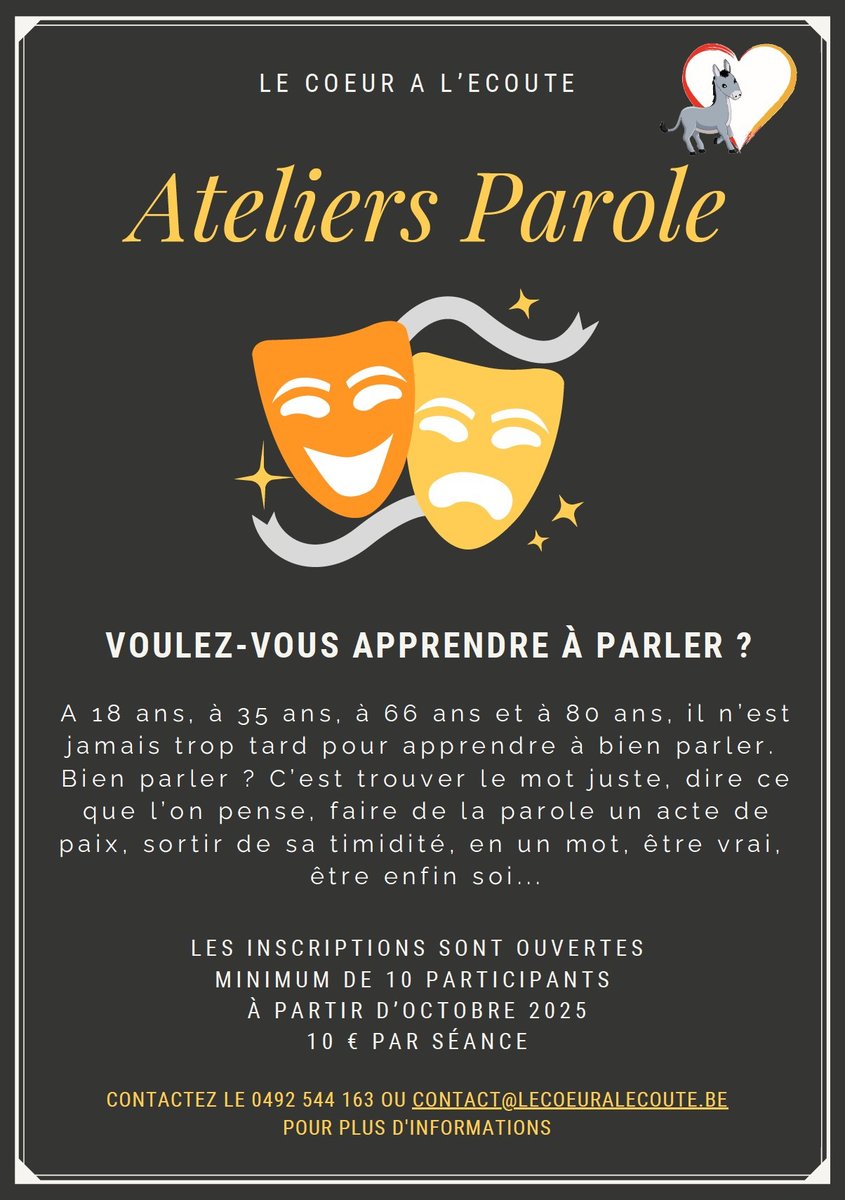 LE COEUR A L'ECOUTE

Ateliers Parole

VOULEZ-VOUS APPRENDRE À PARLER ?

A 18 ans, à 35 ans, à 66 ans et à 80 ans, il n'est jamais trop tard pour apprendre à bien parler. Bien parler ? C'est trouver le mot juste, dire ce que l'on pense, faire de la parole un acte de paix, sortir de sa timidité, en un mot, être vrai, être enfin soi...

LES INSCRIPTIONS SONT OUVERTES
MINIMUM DE 10 PARTICIPANTS
À PARTIR D'OCTOBRE 2025
10 € PAR SÉANCE

CONTACTEZ LE 0492 544 163 OU CONTACT@LECOEURALECOUTE.BE
POUR PLUS D'INFORMATIONS